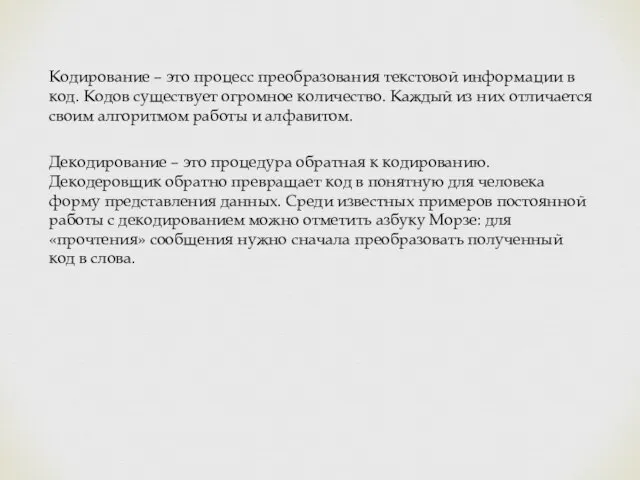 Кодирование – это процесс преобразования текстовой информации в код. Кодов существует огромное количество. Каждый из них отличается своим алгоритмом работы и алфавитом.

Декодирование – это процедура обратная к кодированию. Декодеровщик обратно превращает код в понятную для человека форму представления данных. Среди известных примеров постоянной работы с декодированием можно отметить азбуку Морзе: для «прочтения» сообщения нужно сначала преобразовать полученный код в слова.